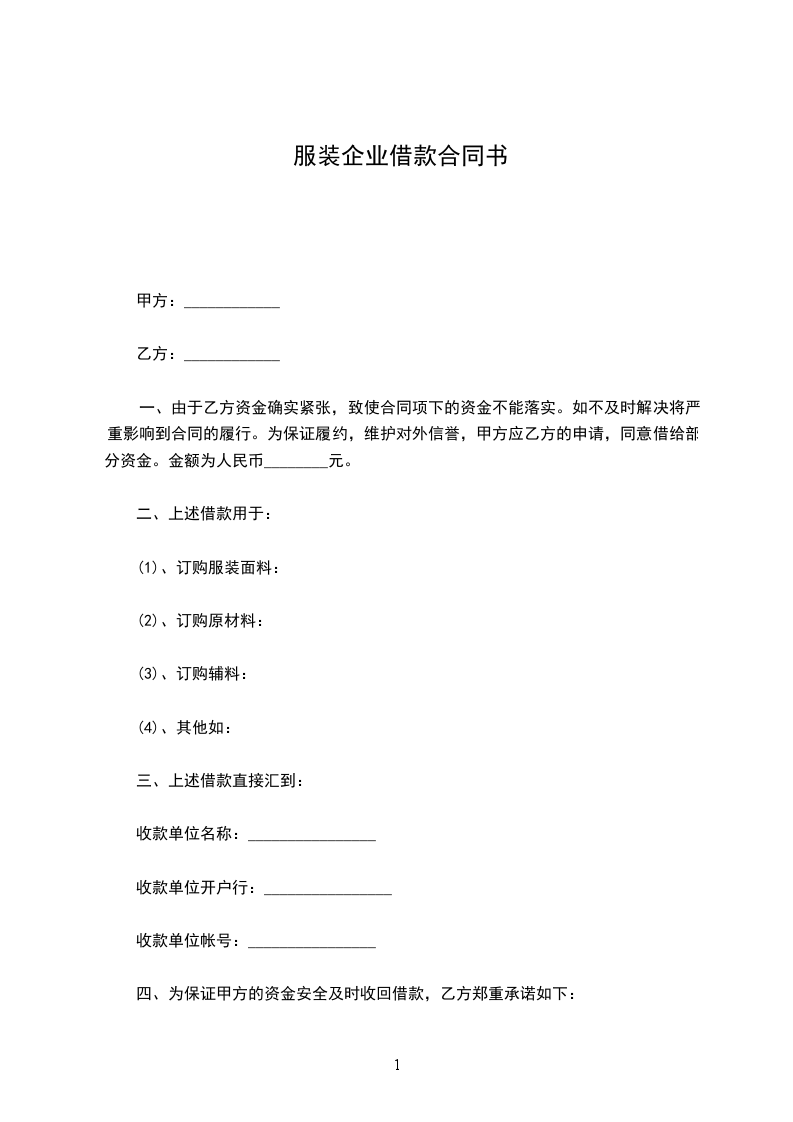 服装企业借款合同书

甲方：____________

乙方：____________

一、由于乙方资金确实紧张，致使合同项下的资金不能落实。如不及时解决将严重影响到合同的履行。为保证履约，维护对外信誉，甲方应乙方的申请，同意借给部分资金。金额为人民币________元。

二、上述借款用于：

(1)、订购服装面料：

(2)、订购原材料：

(3)、订购辅料：

(4)、其他如：

三、上述借款直接汇到：

收款单位名称：________________

收款单位开户行：________________

收款单位帐号：________________

四、为保证甲方的资金安全及时收回借款，乙方郑重承诺如下：

1